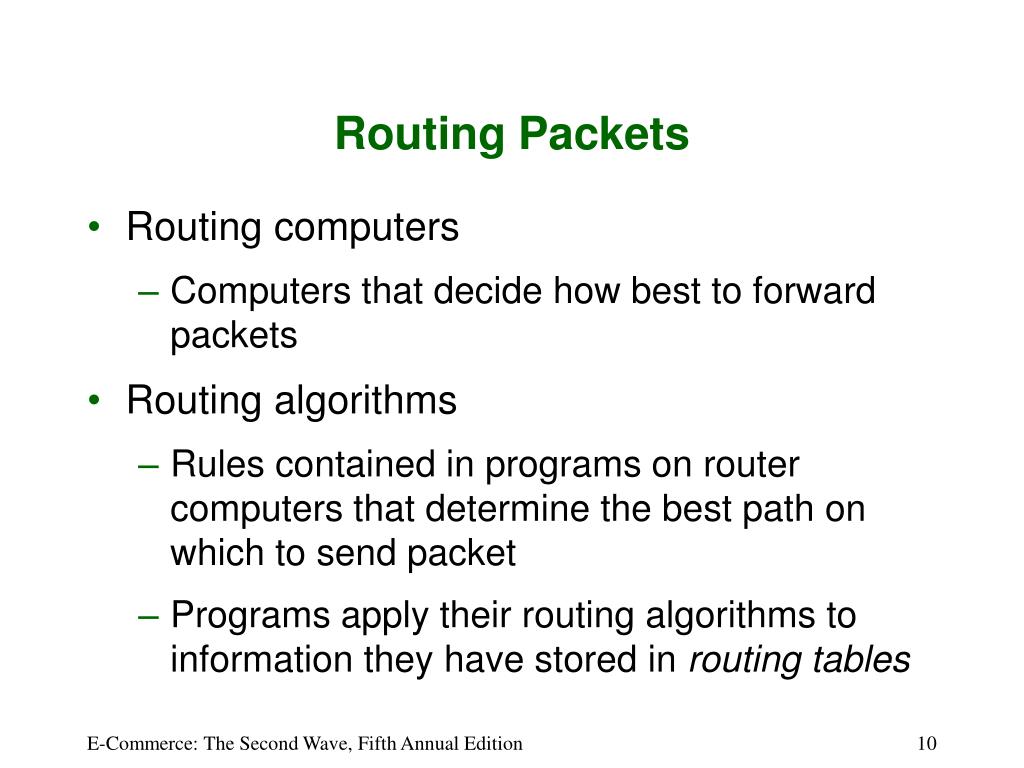 Routing Packets

• Routing computers
– Computers that decide how best to forward packets

• Routing algorithms
– Rules contained in programs on router computers that determine the best path on which to send packet
– Programs apply their routing algorithms to information they have stored in routing tables

E-Commerce: The Second Wave, Fifth Annual Edition

10